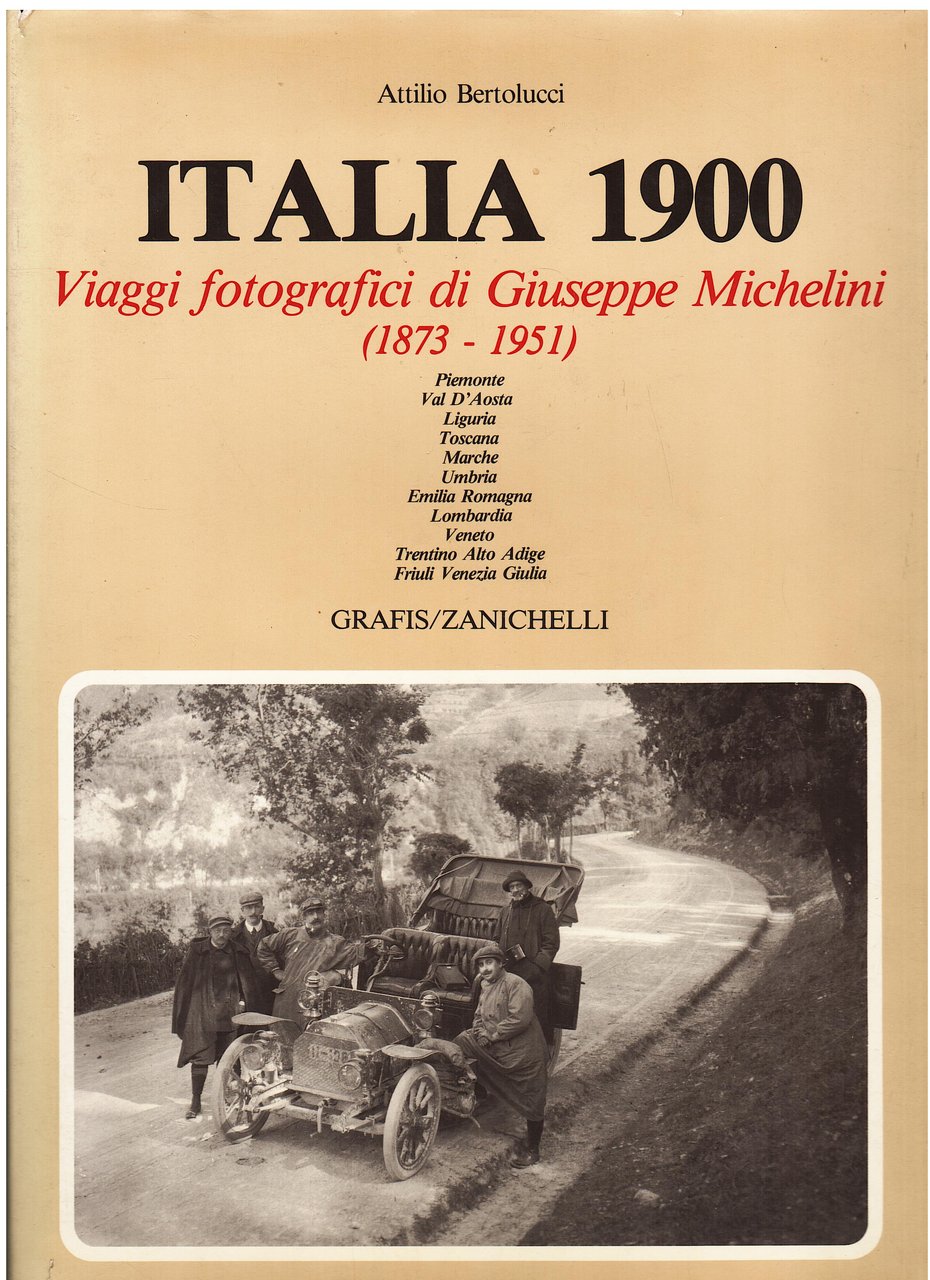 Attilio Bertolucci

ITALIA 1900

Viaggi fotografici di Giuseppe Michelini
(1873 - 1951)

Piemonte
Val D'Aosta
Liguria
Toscana
Marche
Umbria
Emilia Romagna
Lombardia
Veneto
Trentino Alto Adige
Friuli Venezia Giulia

GRAFIS/ZANICHELLI